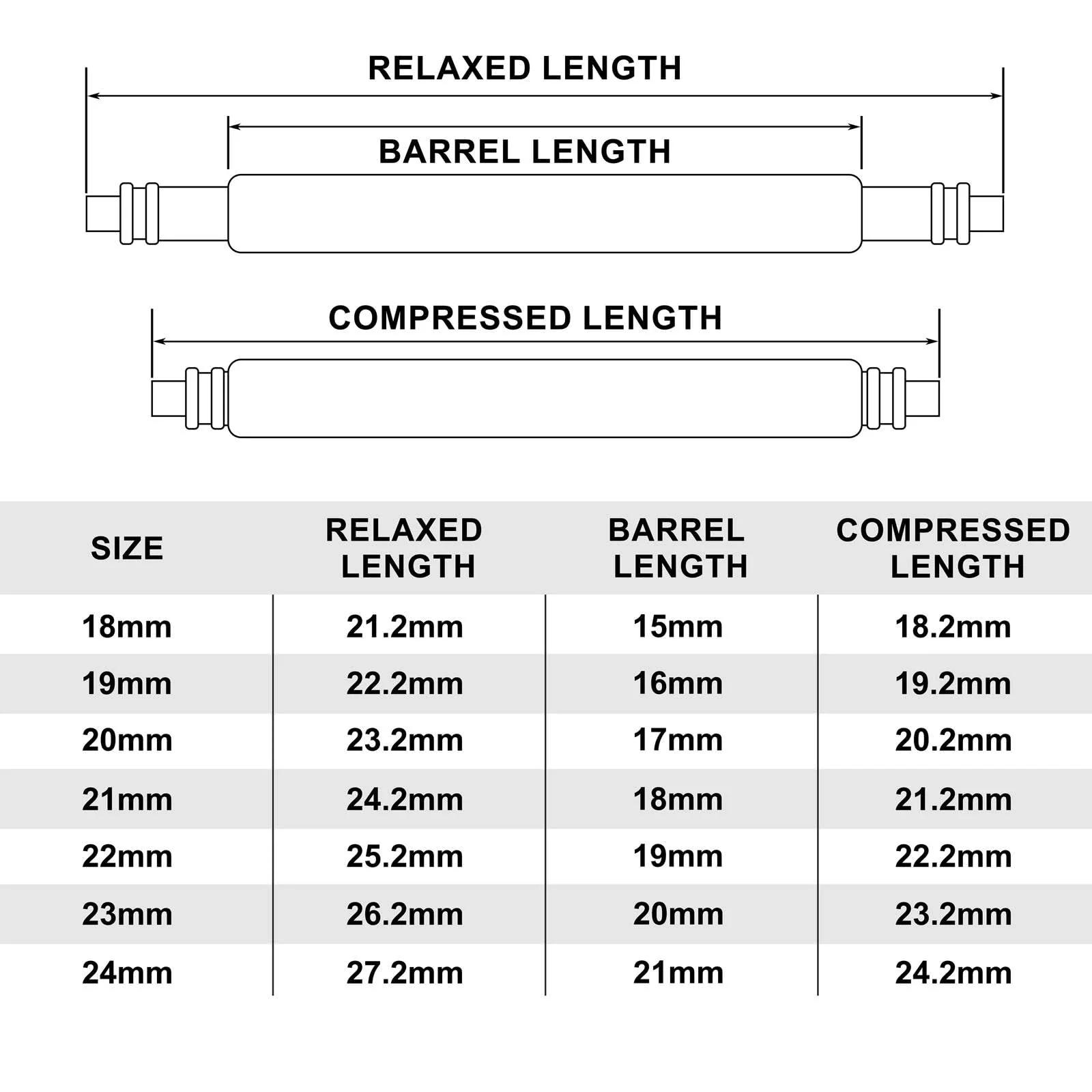 RELAXED LENGTH

BARREL LENGTH

COMPRESSED LENGTH

| SIZE | RELAXED LENGTH | BARREL LENGTH | COMPRESSED LENGTH |
|---|---|---|---|
| 18mm | 21.2mm | 15mm | 18.2mm |
| 19mm | 22.2mm | 16mm | 19.2mm |
| 20mm | 23.2mm | 17mm | 20.2mm |
| 21mm | 24.2mm | 18mm | 21.2mm |
| 22mm | 25.2mm | 19mm | 22.2mm |
| 23mm | 26.2mm | 20mm | 23.2mm |
| 24mm | 27.2mm | 21mm | 24.2mm |